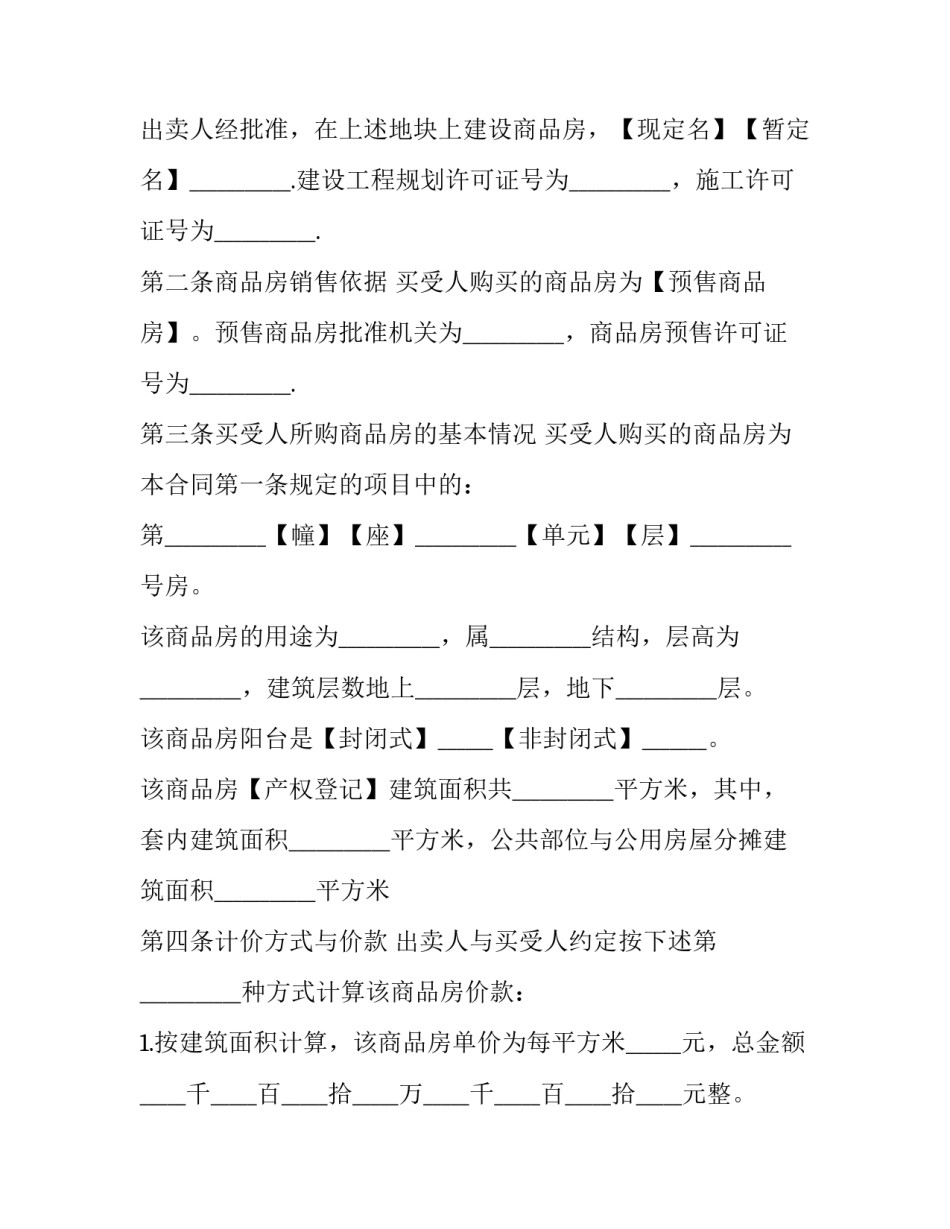 出卖人经批准，在上述地块上建设商品房，【现定名】【暂定名】____.建设工程规划许可证号为____，施工许可证号为____.

第二条商品房销售依据 买受人购买的商品房为【预售商品房】。预售商品房批准机关为____，商品房预售许可证号为____.

第三条买受人所购商品房的基本情况 买受人购买的商品房为本合同第一条规定的项目中的：

第____【幢】【座】____【单元】【层】____号房。

该商品房的用途为____，属____结构，层高为____，建筑层数地上____层，地下____层。

该商品房阳台是【封闭式】____【非封闭式】____。

该商品房【产权登记】建筑面积共____平方米，其中，套内建筑面积____平方米，公共部位与公用房屋分摊建筑面积____平方米

第四条计价方式与价款 出卖人与买受人约定按下述第____种方式计算该商品房价款：

1.按建筑面积计算，该商品房单价为每平方米____元，总金额____千____百____拾____万____千____百____拾____元整。